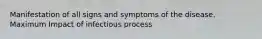 Manifestation of all signs and symptoms of the disease.
Maximum Impact of infectious process